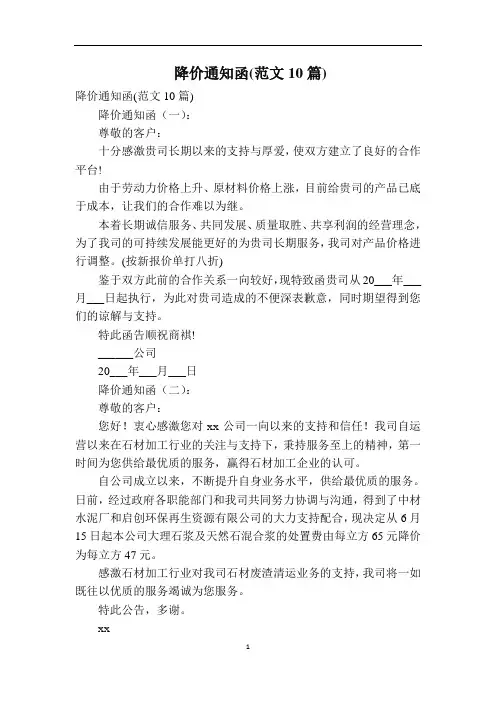 降价通知函(范文 10 篇)

降价通知函(范文 10 篇)

降价通知函（一）：

尊敬的客户：

十分感激贵司长期以来的支持与厚爱，使双方建立了良好的合作平台!

由于劳动力价格上升、原材料价格上涨，目前给贵司的产品已底于成本，让我们的合作难以为继。

本着长期诚信服务、共同发展、质量取胜、共享利润的经营理念，为了我司的可持续发展能更好的为贵司长期服务，我司对产品价格进行调整。(按新报价单打八折)

鉴于双方此前的合作关系一向较好，现特致函贵司从 20___年___月___日起执行，为此对贵司造成的不便深表歉意，同时期望得到您们的谅解与支持。

特此函告顺祝商祺!

______公司

20___年___月___日

降价通知函（二）：

尊敬的客户：

您好！衷心感激您对 xx 公司一向以来的支持和信任！我司自运营以来在石材加工行业的关注与支持下，秉持服务至上的精神，第一时间为您供给最优质的服务，赢得石材加工企业的认可。

自公司成立以来，不断提升自身业务水平，供给最优质的服务。日前，经过政府各职能部门和我司共同努力协调与沟通，得到了中材水泥厂和启创环保再生资源有限公司的大力支持配合，现决定从 6 月 15 日起本公司大理石浆及天然石混合浆的处置费由每立方 65 元降价为每立方 47 元。

感激石材加工行业对我司石材废渣清运业务的支持，我司将一如既往以优质的服务竭诚为您服务。

特此公告，多谢。

xx

1